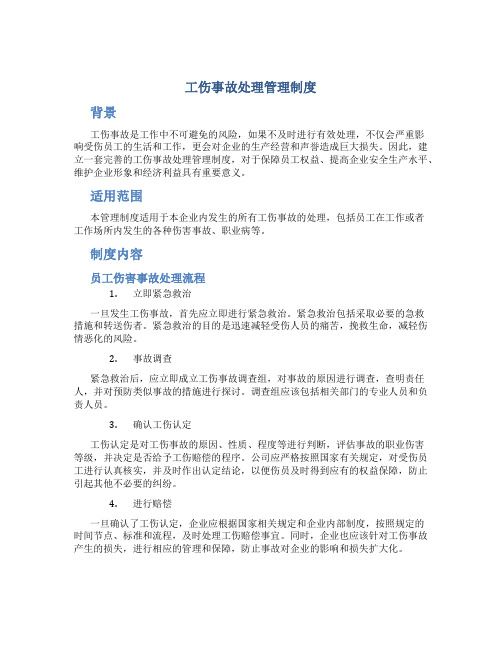 工伤事故处理管理制度

背景

工伤事故是工作中不可避免的风险，如果不及时进行有效处理，不仅会严重影响受伤员工的生活和工作，更会对企业的生产经营和声誉造成巨大损失。因此，建立一套完善的工伤事故处理管理制度，对于保障员工权益、提高企业安全生产水平、维护企业形象和经济利益具有重要意义。

适用范围

本管理制度适用于本企业内发生的所有工伤事故的处理，包括员工在工作或者工作场所内发生的各种伤害事故、职业病等。

制度内容

员工伤害事故处理流程

1. 立即紧急救治

一旦发生工伤事故，首先应立即进行紧急救治。紧急救治包括采取必要的急救措施和转送伤者。紧急救治的目的是迅速减轻受伤人员的痛苦，挽救生命，减轻伤情恶化的风险。

2. 事故调查

紧急救治后，应立即成立工伤事故调查组，对事故的原因进行调查，查明责任人，并对预防类似事故的措施进行探讨。调查组应该包括相关部门的专业人员和负责人员。

3. 确认工伤认定

工伤认定是对工伤事故的原因、性质、程度等进行判断，评估事故的职业伤害等级，并决定是否给予工伤赔偿的程序。公司应严格按照国家有关规定，对受伤员工进行认真核实，并及时作出认定结论，以便伤员及时得到应有的权益保障，防止引起其他不必要的纠纷。

4. 进行赔偿

一旦确认了工伤认定，企业应根据国家相关规定和企业内部制度，按照规定的时间节点、标准和流程，及时处理工伤赔偿事宜。同时，企业也应该针对工伤事故产生的损失，进行相应的管理和保障，防止事故对企业的影响和损失扩大化。